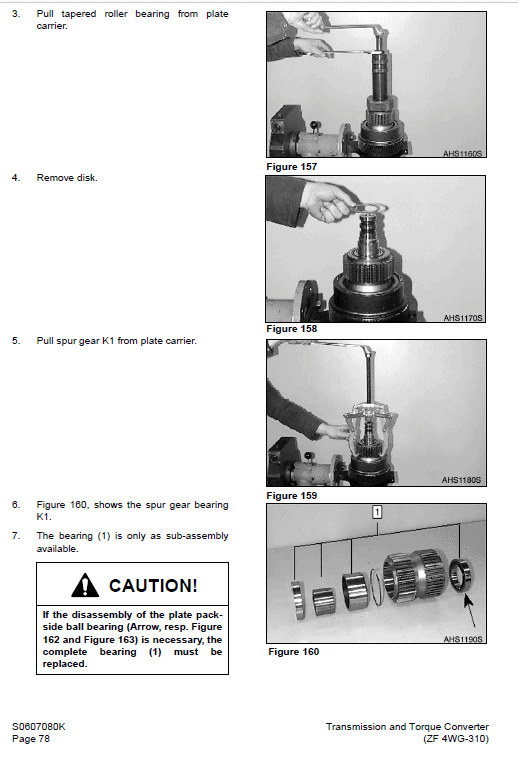 3. Pull tapered roller bearing from plate carrier.

AHS1160S

Figure 157

4. Remove disk.

AHS1170S

Figure 158

5. Pull spur gear K1 from plate carrier.

AHS1180S

Figure 159

6. Figure 160, shows the spur gear bearing K1.

7. The bearing (1) is only as sub-assembly available.

CAUTION!

If the disassembly of the plate pack-side ball bearing (Arrow, resp. Figure 162 and Figure 163) is necessary, the complete bearing (1) must be replaced.

1

AHS1190S

Figure 160

S0607080K
Page 78

Transmission and Torque Converter
(ZF 4WG-310)